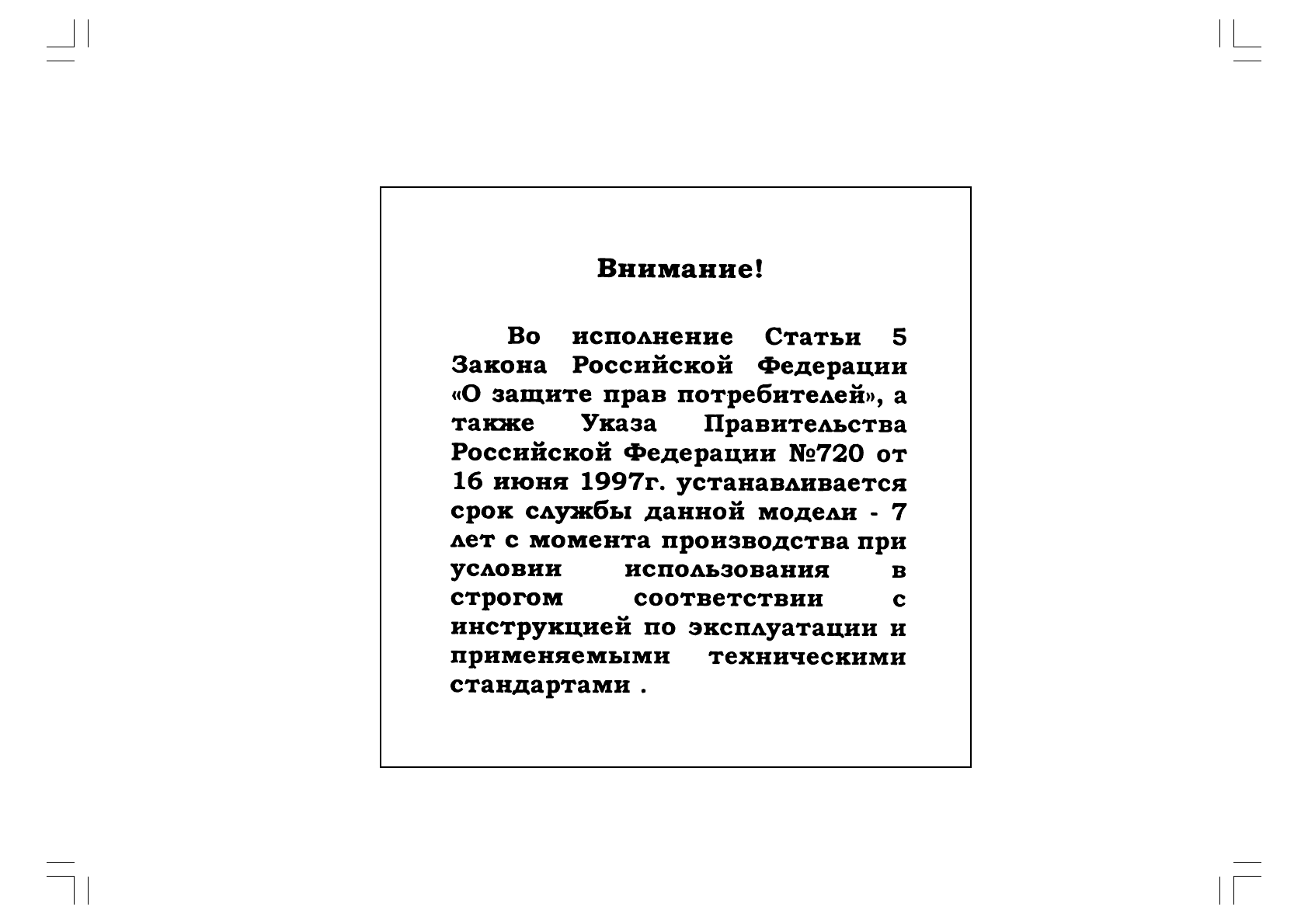 Внимание!

Во исполнение Статьи 5 Закона Российской Федерации «О защите прав потребителей», а также Указа Правительства Российской Федерации №720 от 16 июня 1997г. устанавливается срок службы данной модели - 7 лет с момента производства при условии использования в строгом соответствии с инструкцией по эксплуатации и применяемыми техническими стандартами .